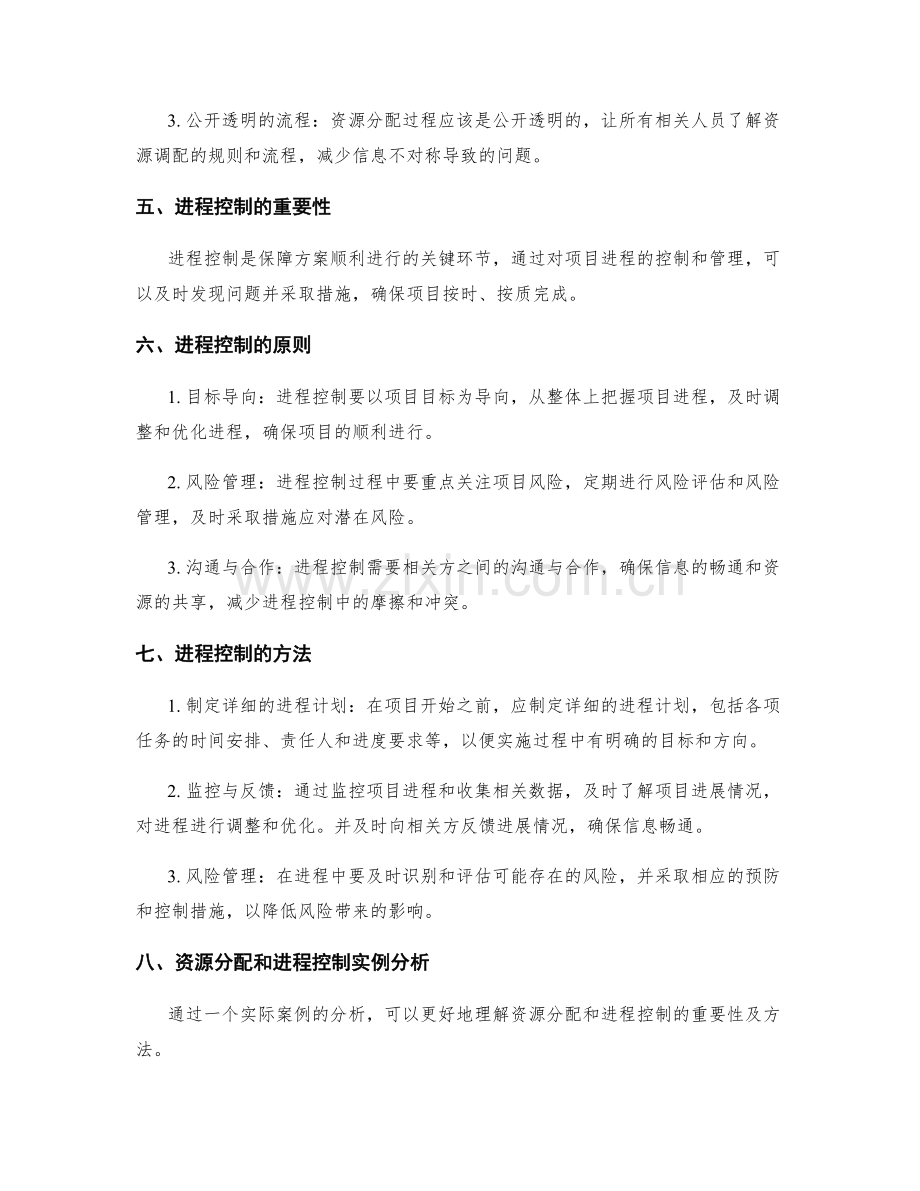 3.公开透明的流程：资源分配过程应该是公开透明的，让所有相关人员了解资源调配的规则和流程，减少信息不对称导致的问题。

五、进程控制的重要性

进程控制是保障方案顺利进行的关键环节，通过对项目进程的控制和管理，可以及时发现问题并采取措施，确保项目按时、按质完成。

六、进程控制的原则

1.目标导向：进程控制要以项目目标为导向，从整体上把握项目进程，及时调整和优化进程，确保项目的顺利进行。

2.风险管理：进程控制过程中要重点关注项目风险，定期进行风险评估和风险管理，及时采取措施应对潜在风险。

3.沟通与合作：进程控制需要相关方之间的沟通与合作，确保信息的畅通和资源的共享，减少进程控制中的摩擦和冲突。

七、进程控制的方法

1.制定详细的进程计划：在项目开始之前，应制定详细的进程计划，包括各项任务的时间安排、责任人和进度要求等，以便实施过程中有明确的目标和方向。

2.监控与反馈：通过监控项目进程和收集相关数据，及时了解项目进展情况，对进程进行调整和优化。并及时向相关方反馈进展情况，确保信息畅通。

3.风险管理：在进程中要及时识别和评估可能存在的风险，并采取相应的预防和控制措施，以降低风险带来的影响。

八、资源分配和进程控制实例分析

通过一个实际案例的分析，可以更好地理解资源分配和进程控制的重要性及方法。

www.zixin.com.cn